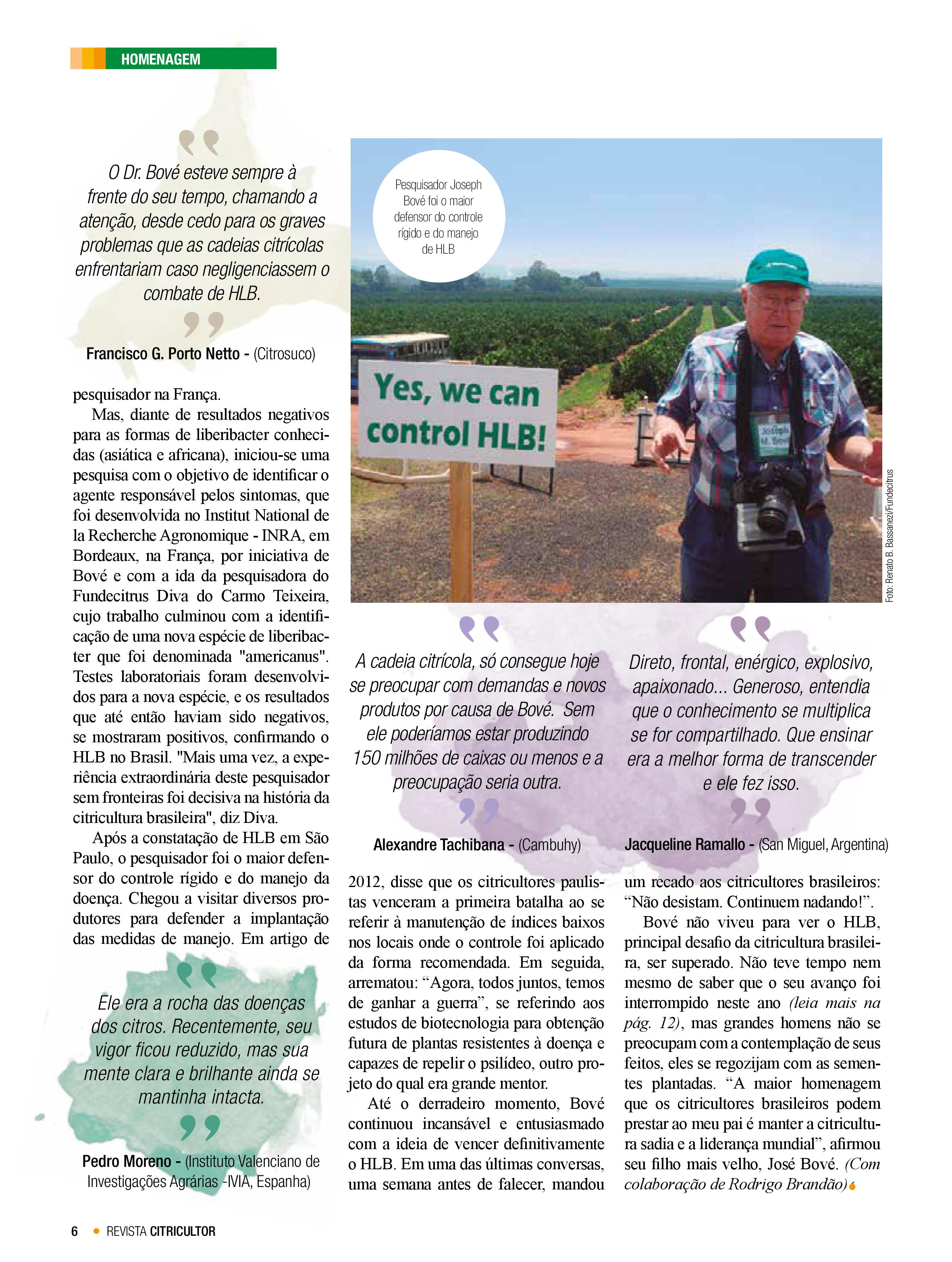 HOMENAGEM

O Dr. Bové esteve sempre à frente do seu tempo, chamando a atenção, desde cedo para os graves problemas que as cadeias citrícolas enfrentariam caso negligenciassem o combate de HLB.

Francisco G. Porto Netto - (Citrosuco)

pesquisador na França.

Mas, diante de resultados negativos para as formas de liberibacter conhecidas (asiática e africana), iniciou-se uma pesquisa com o objetivo de identificar o agente responsável pelos sintomas, que foi desenvolvida no Institut National de la Recherche Agronomique - INRA, em Bordeaux, na França, por iniciativa de Bové e com a ida da pesquisadora do Fundecitrus Diva do Carmo Teixeira, cujo trabalho culminou com a identificação de uma nova espécie de liberibacter que foi denominada "americanus". Testes laboratoriais foram desenvolvidos para a nova espécie, e os resultados que até então haviam sido negativos, se mostraram positivos, confirmando o HLB no Brasil. "Mais uma vez, a experiência extraordinária deste pesquisador sem fronteiras foi decisiva na história da citricultura brasileira", diz Diva.

Após a constatação de HLB em São Paulo, o pesquisador foi o maior defensor do controle rígido e do manejo da doença. Chegou a visitar diversos produtores para defender a implantação das medidas de manejo. Em artigo de

Ele era a rocha das doenças dos citros. Recentemente, seu vigor ficou reduzido, mas sua mente clara e brilhante ainda se mantinha intacta.

Pedro Moreno - (Instituto Valenciano de Investigações Agrárias -IVIA, Espanha)

Pesquisador Joseph Bové foi o maior defensor do controle rígido e do manejo de HLB

Yes, we can control HLB!

Joseph M. Bové

Foto: Renato B. Bassanezi/Fundecitrus

A cadeia citrícola, só consegue hoje se preocupar com demandas e novos produtos por causa de Bové. Sem ele poderíamos estar produzindo 150 milhões de caixas ou menos e a preocupação seria outra.

Alexandre Tachibana - (Cambuhy)

Direto, frontal, enérgico, explosivo, apaixonado... Generoso, entendia que o conhecimento se multiplica se for compartilhado. Que ensinar era a melhor forma de transcender e ele fez isso.

Jacqueline Ramallo - (San Miguel, Argentina)

2012, disse que os citricultores paulistas venceram a primeira batalha ao se referir à manutenção de índices baixos nos locais onde o controle foi aplicado da forma recomendada. Em seguida, arrematou: “Agora, todos juntos, temos de ganhar a guerra”, se referindo aos estudos de biotecnologia para obtenção futura de plantas resistentes à doença e capazes de repelir o psilídeo, outro projeto do qual era grande mentor.

Até o derradeiro momento, Bové continuou incansável e entusiasmado com a ideia de vencer definitivamente o HLB. Em uma das últimas conversas, uma semana antes de falecer, mandou um recado aos citricultores brasileiros: “Não desistam. Continuem nadando!”.

Bové não viveu para ver o HLB, principal desafio da citricultura brasileira, ser superado. Não teve tempo nem mesmo de saber que o seu avanço foi interrompido neste ano (leia mais na pág. 12), mas grandes homens não se preocupam com a contemplação de seus feitos, eles se regozijam com as sementes plantadas. “A maior homenagem que os citricultores brasileiros podem prestar ao meu pai é manter a citricultura sadia e a liderança mundial”, afirmou seu filho mais velho, José Bové. (Com colaboração de Rodrigo Brandão)

6 • REVISTA CITRICULTOR